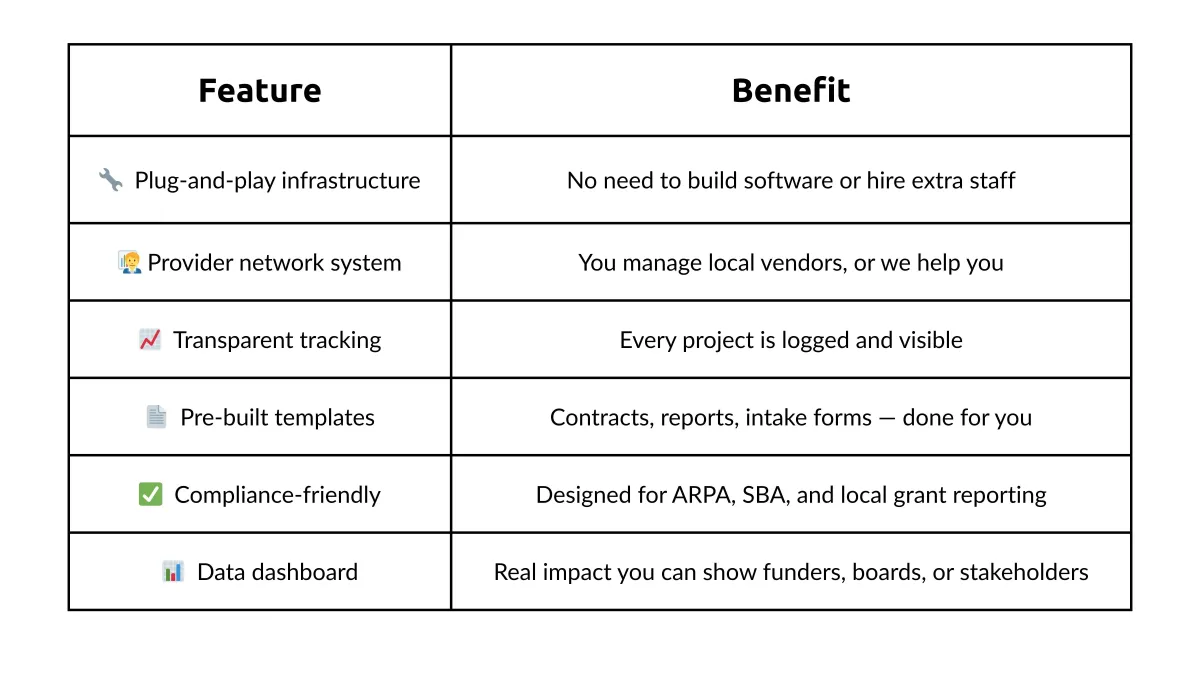 | Feature | Benefit |
|---|---|
| 🔧 Plug-and-play infrastructure | No need to build software or hire extra staff |
| 🧑‍💼 Provider network system | You manage local vendors, or we help you |
| 📈 Transparent tracking | Every project is logged and visible |
| 📄 Pre-built templates | Contracts, reports, intake forms — done for you |
| ✅ Compliance-friendly | Designed for ARPA, SBA, and local grant reporting |
| 📊 Data dashboard | Real impact you can show funders, boards, or stakeholders |